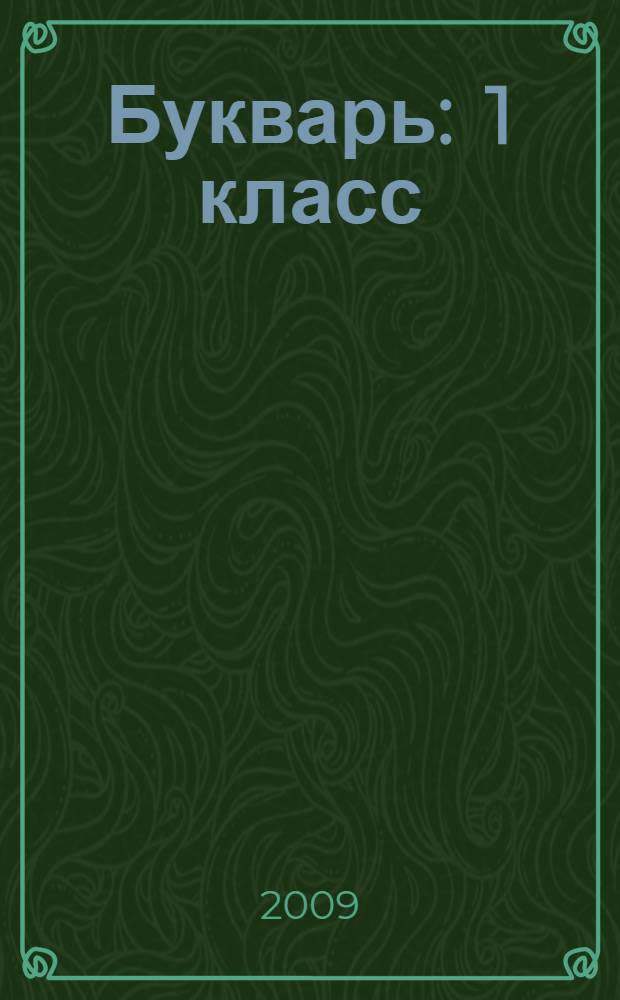 Букварь: 1 класс

2009